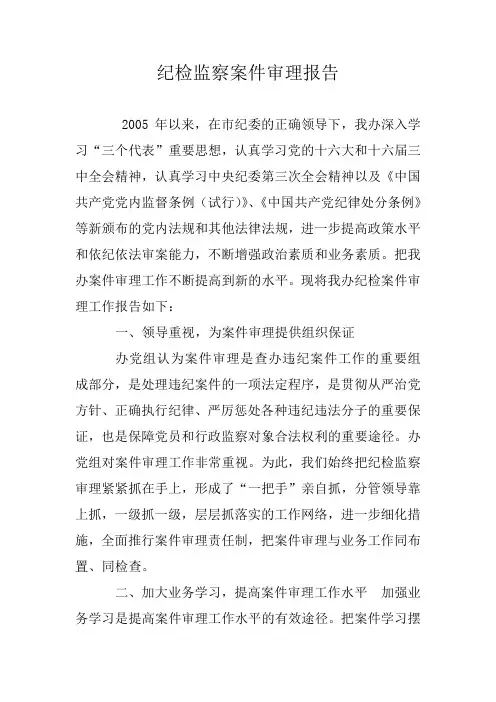 纪检监察案件审理报告

2005 年以来，在市纪委的正确领导下，我办深入学习“三个代表”重要思想，认真学习党的十六大和十六届三中全会精神，认真学习中央纪委第三次全会精神以及《中国共产党党内监督条例（试行）》、《中国共产党纪律处分条例》等新颁布的党内法规和其他法律法规，进一步提高政策水平和依纪依法审案能力，不断增强政治素质和业务素质。把我办案件审理工作不断提高到新的水平。现将我办纪检案件审理工作报告如下：

一、领导重视，为案件审理提供组织保证

办党组认为案件审理是查办违纪案件工作的重要组成部分，是处理违纪案件的一项法定程序，是贯彻从严治党方针、正确执行纪律、严厉惩处各种违纪违法分子的重要保证，也是保障党员和行政监察对象合法权利的重要途径。办党组对案件审理工作非常重视。为此，我们始终把纪检监察审理紧紧抓在手上，形成了“一把手”亲自抓，分管领导靠上抓，一级抓一级，层层抓落实的工作网络，进一步细化措施，全面推行案件审理责任制，把案件审理与业务工作同布置、同检查。

二、加大业务学习，提高案件审理工作水平　加强业务学习是提高案件审理工作水平的有效途径。把案件学习摆